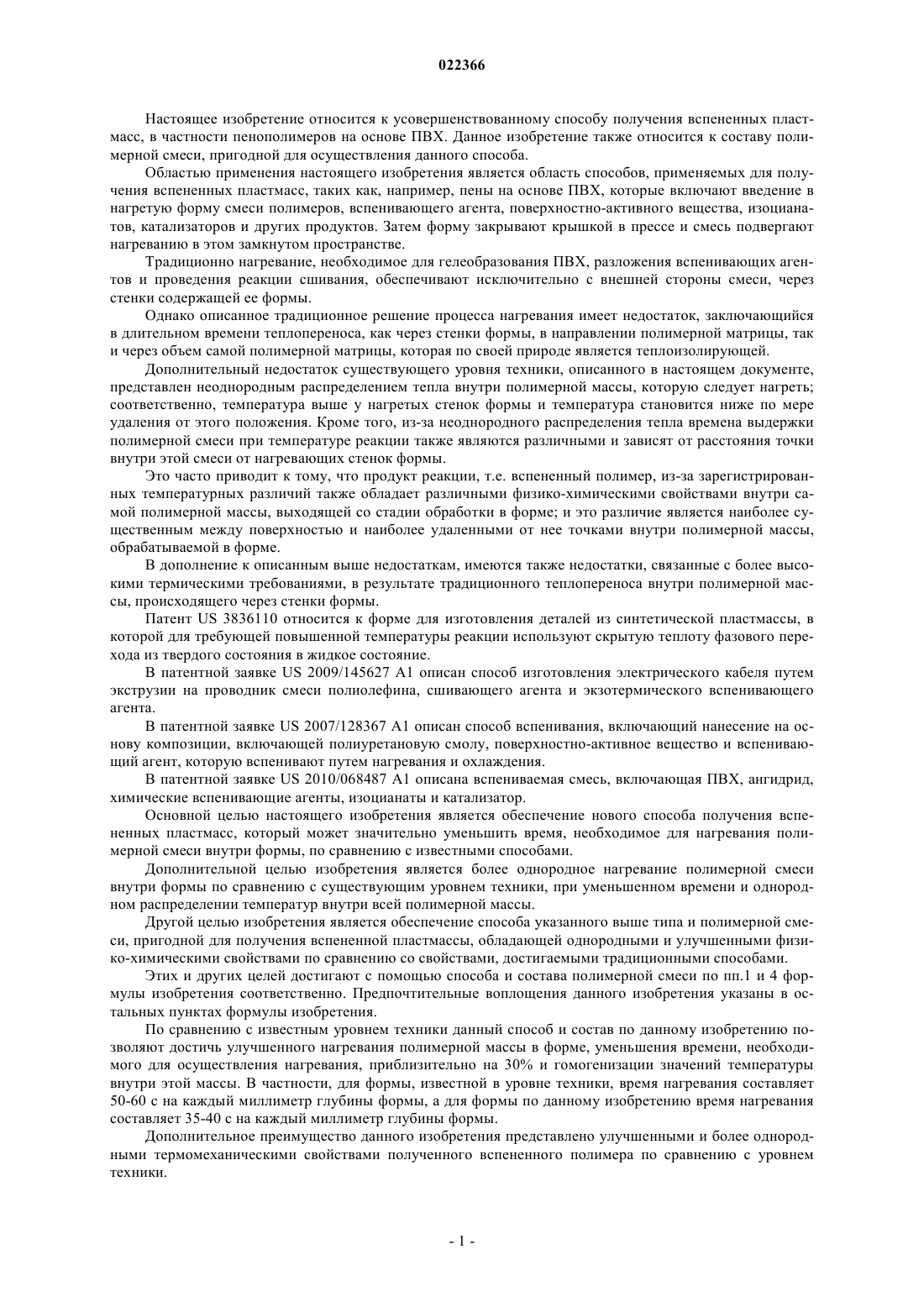 022366

Настоящее изобретение относится к усовершенствованному способу получения вспененных пластмасс, в частности пенополимеров на основе ПВХ. Данное изобретение также относится к составу полимерной смеси, пригодной для осуществления данного способа.

Областью применения настоящего изобретения является область способов, применяемых для получения вспененных пластмасс, таких как, например, пены на основе ПВХ, которые включают введение в нагретую форму смеси полимеров, вспенивающего агента, поверхностно-активного вещества, изоцианатов, катализаторов и других продуктов. Затем форму закрывают крышкой в прессе и смесь подвергают нагреванию в этом замкнутом пространстве.

Традиционно нагревание, необходимое для гелеобразования ПВХ, разложения вспенивающих агентов и проведения реакции сшивания, обеспечивают исключительно с внешней стороны смеси, через стенки содержащей ее формы.

Однако описанное традиционное решение процесса нагревания имеет недостаток, заключающийся в длительном времени теплопереноса, как через стенки формы, в направлении полимерной матрицы, так и через объем самой полимерной матрицы, которая по своей природе является теплоизолирующей.

Дополнительный недостаток существующего уровня техники, описанного в настоящем документе, представлен неоднородным распределением тепла внутри полимерной массы, которую следует нагреть; соответственно, температура выше у нагретых стенок формы и температура становится ниже по мере удаления от этого положения. Кроме того, из-за неоднородного распределения тепла времена выдержки полимерной смеси при температуре реакции также являются различными и зависят от расстояния точки внутри этой смеси от нагревающих стенок формы.

Это часто приводит к тому, что продукт реакции, т.е. вспененный полимер, из-за зарегистрированных температурных различий также обладает различными физико-химическими свойствами внутри самой полимерной массы, выходящей со стадии обработки в форме; и это различие является наиболее существенным между поверхностью и наиболее удаленными от нее точками внутри полимерной массы, обрабатываемой в форме.

В дополнение к описанным выше недостаткам, имеются также недостатки, связанные с более высокими термическими требованиями, в результате традиционного теплопереноса внутри полимерной массы, происходящего через стенки формы.

Патент US 3836110 относится к форме для изготовления деталей из синтетической пластмассы, в которой для требующей повышенной температуры реакции используют скрытую теплоту фазового перехода из твердого состояния в жидкое состояние.

В патентной заявке US 2009/145627 A1 описан способ изготовления электрического кабеля путем экструзии на проводник смеси полиолефина, сшивающего агента и экзотермического вспенивающего агента.

В патентной заявке US 2007/128367 A1 описан способ вспенивания, включающий нанесение на основу композиции, включающей полиуретановую смолу, поверхностно-активное вещество и вспенивающий агент, которую вспенивают путем нагревания и охлаждения.

В патентной заявке US 2010/068487 A1 описана вспениваемая смесь, включающая ПВХ, ангидрид, химические вспенивающие агенты, изоцианаты и катализатор.

Основной целью настоящего изобретения является обеспечение нового способа получения вспененных пластмасс, который может значительно уменьшить время, необходимое для нагревания полимерной смеси внутри формы, по сравнению с известными способами.

Дополнительной целью изобретения является более однородное нагревание полимерной смеси внутри формы по сравнению с существующим уровнем техники, при уменьшенном времени и однородном распределении температур внутри всей полимерной массы.

Другой целью изобретения является обеспечение способа указанного выше типа и полимерной смеси, пригодной для получения вспененной пластмассы, обладающей однородными и улучшенными физико-химическими свойствами по сравнению со свойствами, достигаемыми традиционными способами.

Этих и других целей достигают с помощью способа и состава полимерной смеси по пп.1 и 4 формулы изобретения соответственно. Предпочтительные воплощения данного изобретения указаны в остальных пунктах формулы изобретения.

По сравнению с известным уровнем техники данный способ и состав по данному изобретению позволяют достичь улучшенного нагревания полимерной массы в форме, уменьшения времени, необходимого для осуществления нагревания, приблизительно на 30% и гомогенизации значений температуры внутри этой массы. В частности, для формы, известной в уровне техники, время нагревания составляет 50-60 с на каждый миллиметр глубины формы, а для формы по данному изобретению время нагревания составляет 35-40 с на каждый миллиметр глубины формы.

Дополнительное преимущество данного изобретения представлено улучшенными и более однородными термомеханическими свойствами полученного вспененного полимера по сравнению с уровнем техники.

- 1 -